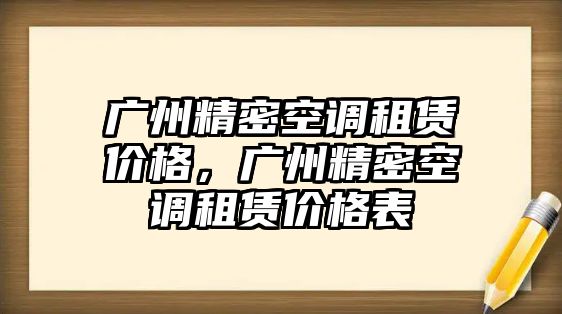 广州精密空调租赁价格，广州精密空调租赁价格表